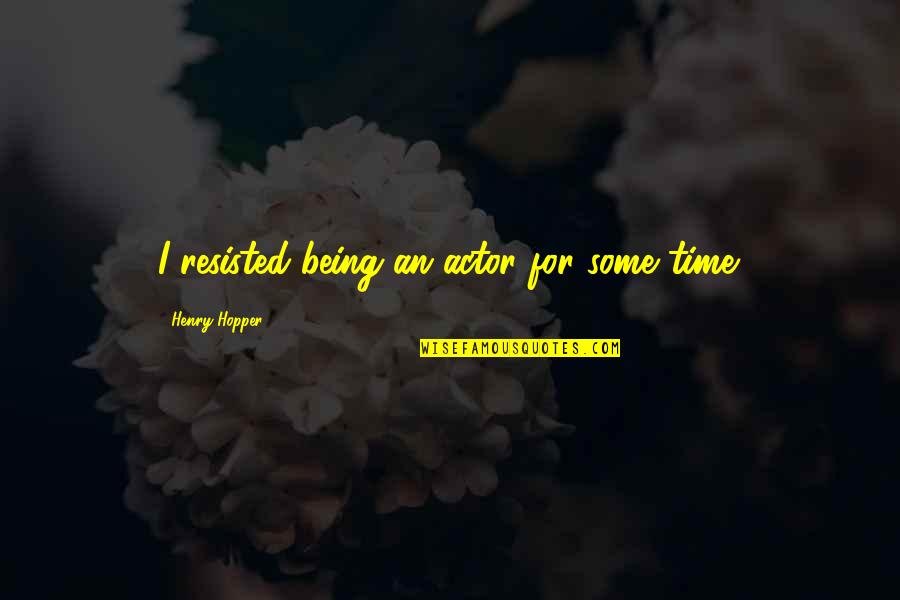 I resisted being an actor for some time.

Henry Hopper

WISEFAMOUSQUOTES.COM